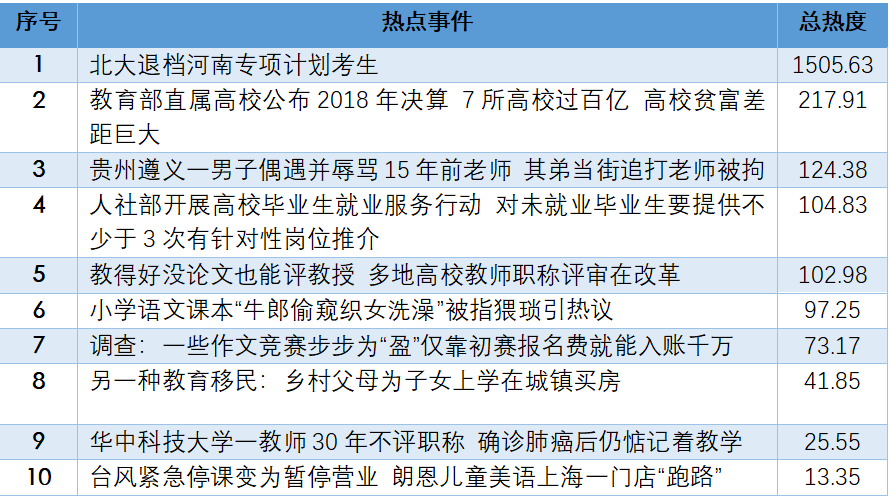 | 序号 | 热点事件 | 总热度 |
|---|---|---|
| 1 | 北大退档河南专项计划考生 | 1505.63 |
| 2 | 教育部直属高校公布 2018 年决算 7 所高校过百亿 高校贫富差距巨大 | 217.91 |
| 3 | 贵州遵义一男子偶遇并辱骂 15 年前老师 其弟当街追打老师被拘 | 124.38 |
| 4 | 人社部开展高校毕业生就业服务行动 对未就业毕业生要提供不少于 3 次有针对性岗位推介 | 104.83 |
| 5 | 教得好没论文也能评教授 多地高校教师职称评审在改革 | 102.98 |
| 6 | 小学语文课本“牛郎偷窥织女洗澡”被指猥琐引热议 | 97.25 |
| 7 | 调查：一些作文竞赛步步为“盈”仅靠初赛报名费就能入账千万 | 73.17 |
| 8 | 另一种教育移民：乡村父母为子女上学在城镇买房 | 41.85 |
| 9 | 华中科技大学一教师 30 年不评职称 确诊肺癌后仍惦记着教学 | 25.55 |
| 10 | 台风紧急停课变为暂停营业 朗恩儿童美语上海一门店“跑路” | 13.35 |